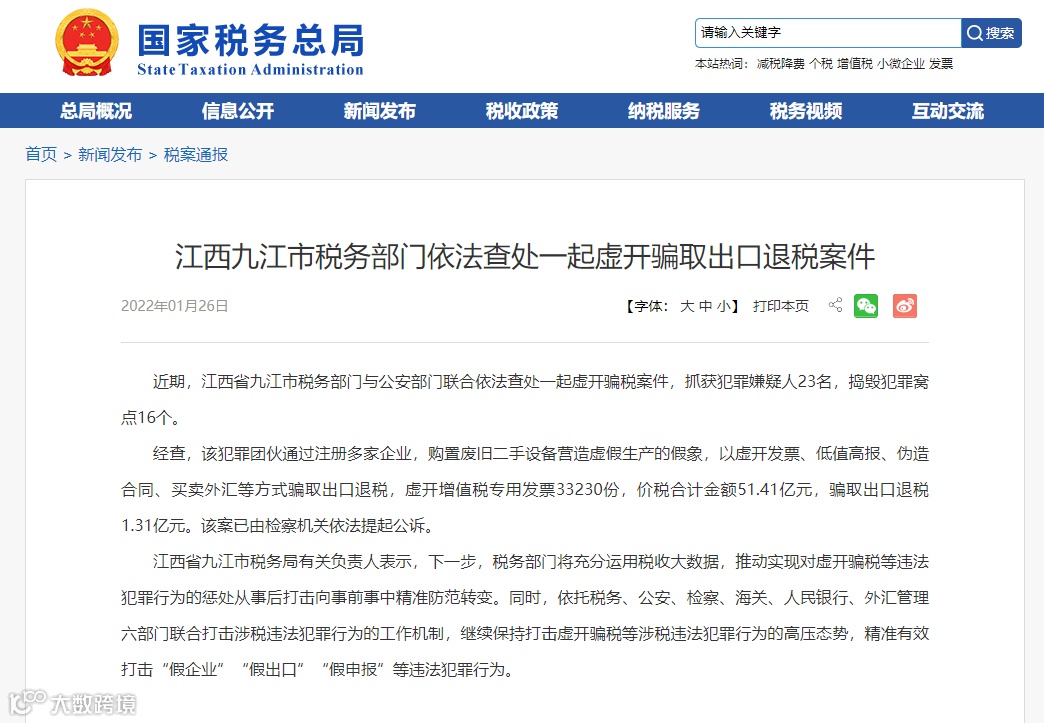 国家税务总局
State Taxation Administration

请输入关键字 搜索

本站热词： 减税降费 个税 增值税 小微企业 发票

总局概况 信息公开 新闻发布 税收政策 纳税服务 税务视频 互动交流

首页 > 新闻发布 > 税案通报

江西九江市税务部门依法查处一起虚开骗取出口退税案件

2022年01月26日

【字体： 大 中 小】 打印本页

近期，江西省九江市税务部门与公安部门联合依法查处一起虚开骗税案件，抓获犯罪嫌疑人23名，捣毁犯罪窝点16个。

经查，该犯罪团伙通过注册多家企业，购置废旧二手设备营造虚假生产的假象，以虚开发票、低值高报、伪造合同、买卖外汇等方式骗取出口退税，虚开增值税专用发票33230份，价税合计金额51.41亿元，骗取出口退税1.31亿元。该案已由检察机关依法提起公诉。

江西省九江市税务局有关负责人表示，下一步，税务部门将充分运用税收大数据，推动实现对虚开骗税等违法犯罪行为的惩处从事后打击向事前事中精准防范转变。同时，依托税务、公安、检察、海关、人民银行、外汇管理六部门联合打击涉税违法犯罪行为的工作机制，继续保持打击虚开骗税等涉税违法犯罪行为的高压态势，精准有效打击“假企业”“假出口”“假申报”等违法犯罪行为。

大数跨境